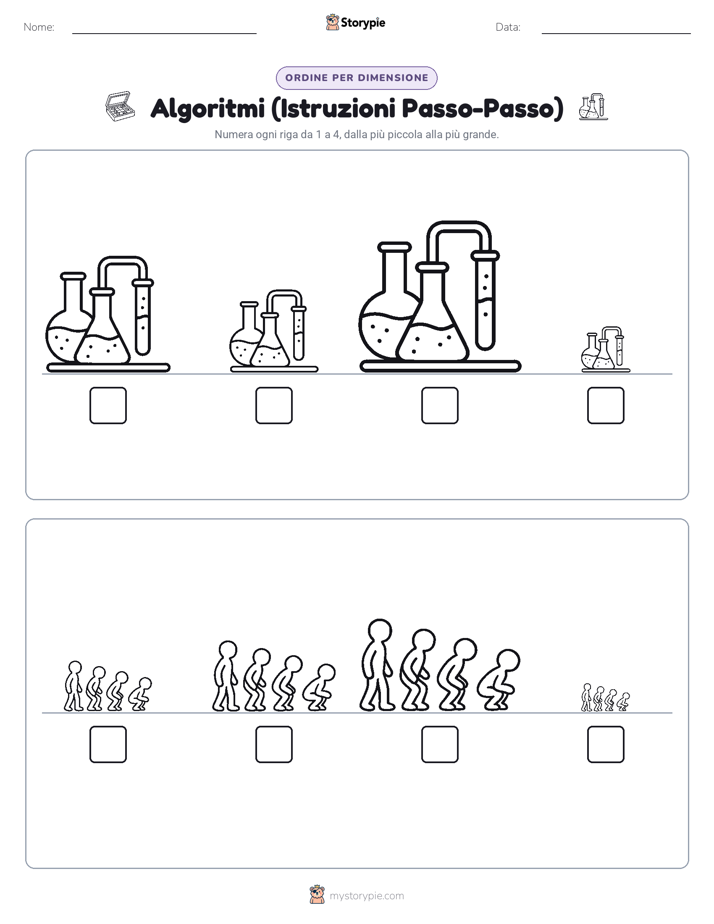 Nome:

Storypie

Data:

ORDINE PER DIMENSIONE

Algoritmi (Istruzioni Passo-Passo)

Numera ogni riga da 1 a 4, dalla più piccola alla più grande.

mystorypie.com